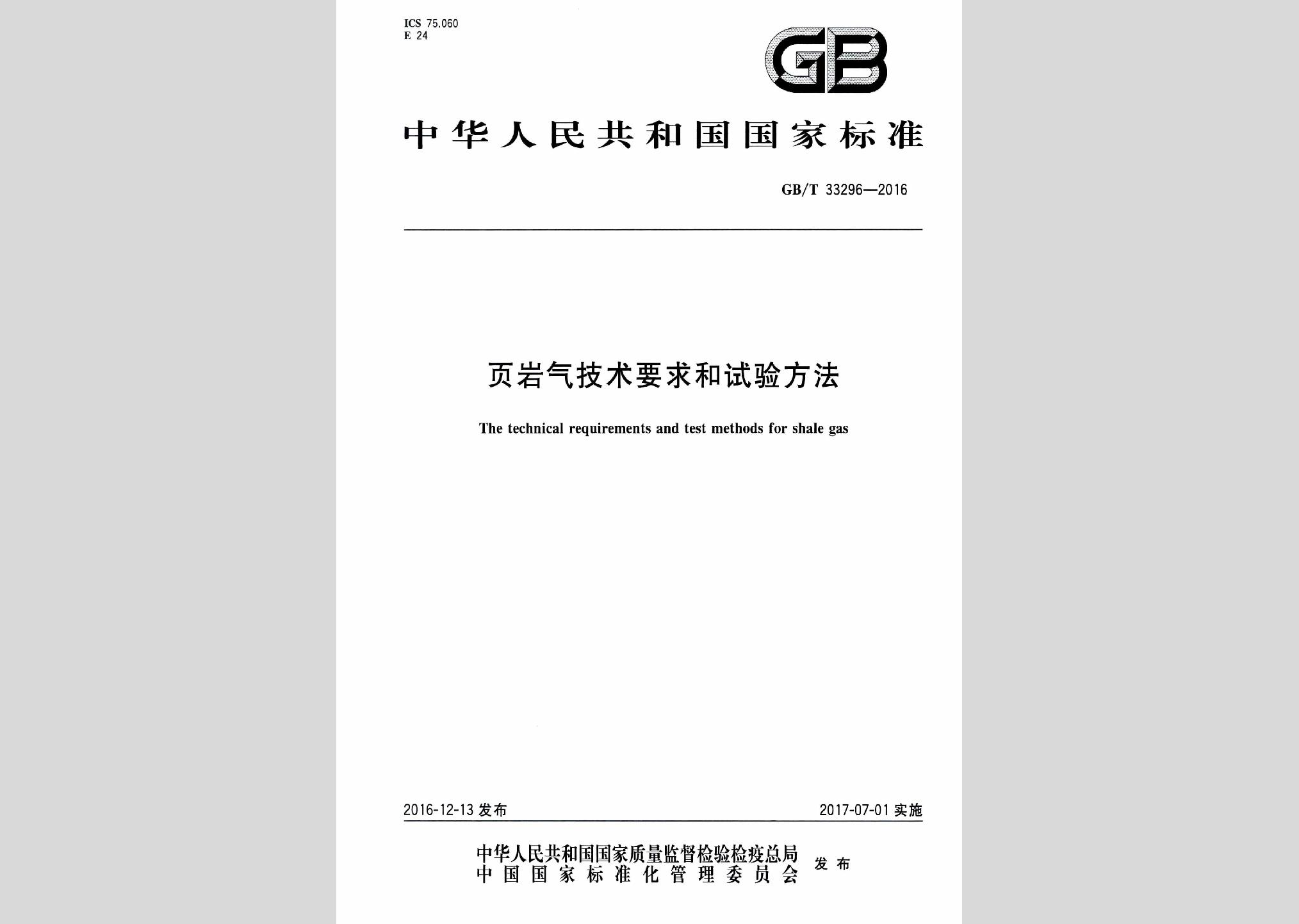 ICS 75.060
E 24

GB

中华人民共和国国家标准

GB/T 33296—2016

页岩气技术要求和试验方法

The technical requirements and test methods for shale gas

2016-12-13 发布

2017-07-01 实施

中华人民共和国国家质量监督检验检疫总局
中国国家标准化管理委员会
发布